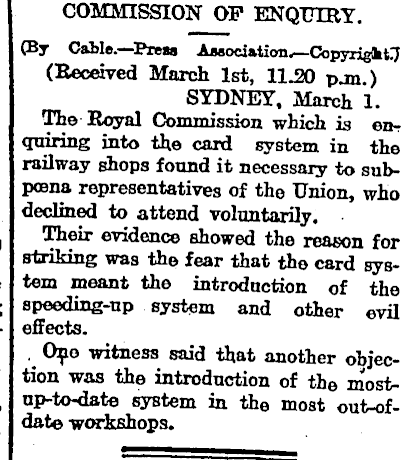 COMMISSION OF ENQUIRY.

(By Cable.—Press Association.—Copyright.)
(Received March 1st, 11.20 p.m.)
SYDNEY, March 1.

The Royal Commission which is enquiring into the card system in the railway shops found it necessary to subpœna representatives of the Union, who declined to attend voluntarily.

Their evidence showed the reason for striking was the fear that the card system meant the introduction of the speeding-up system and other evil effects.

One witness said that another objection was the introduction of the most-up-to-date system in the most out-of-date workshops.